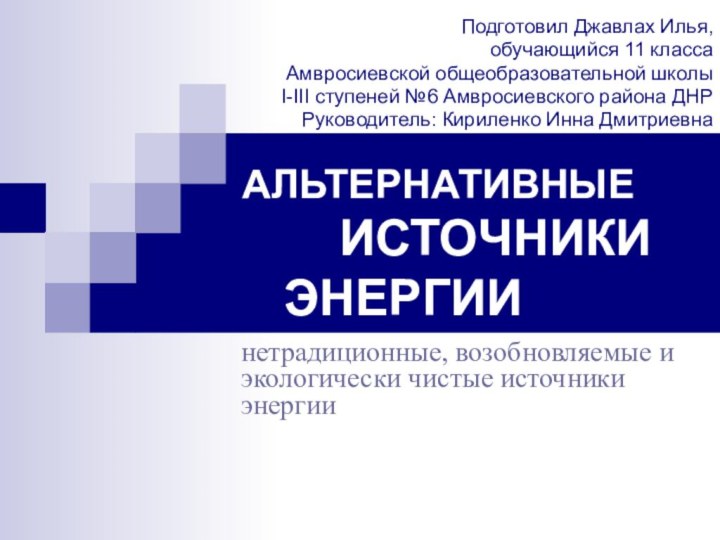 Подготовил Джавлах Илья,
обучающийся 11 класса
Амвросиевской общеобразовательной школы
I-III ступеней №6 Амвросиевского района ДНР
Руководитель: Кириленко Инна Дмитриевна

АЛЬТЕРНАТИВНЫЕ ИСТОЧНИКИ ЭНЕРГИИ

нетрадиционные, возобновляемые и экологически чистые источники энергии